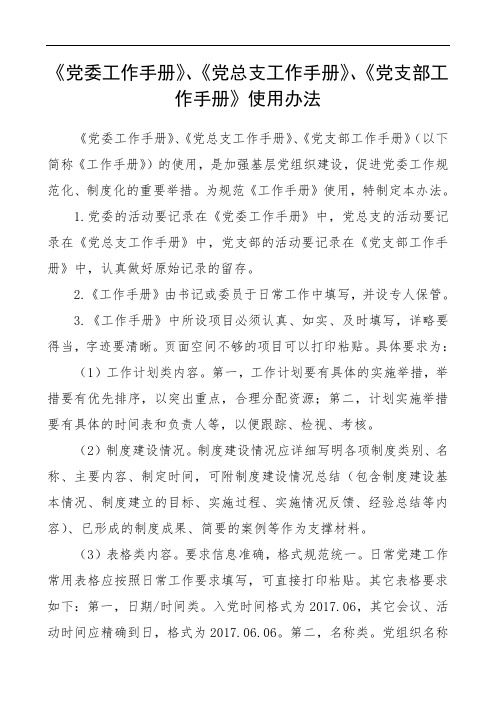 《党委工作手册》、《党总支工作手册》、《党支部工作手册》使用办法

《党委工作手册》、《党总支工作手册》、《党支部工作手册》（以下简称《工作手册》）的使用，是加强基层党组织建设，促进党委工作规范化、制度化的重要举措。为规范《工作手册》使用，特制定本办法。

1.党委的活动要记录在《党委工作手册》中，党总支的活动要记录在《党总支工作手册》中，党支部的活动要记录在《党支部工作手册》中，认真做好原始记录的留存。

2.《工作手册》由书记或委员于日常工作中填写，并设专人保管。

3.《工作手册》中所设项目必须认真、如实、及时填写，详略要得当，字迹要清晰。页面空间不够的项目可以打印粘贴。具体要求为：

（1）工作计划类内容。第一，工作计划要有具体的实施举措，举措要有优先排序，以突出重点，合理分配资源；第二，计划实施举措要有具体的时间表和负责人等，以便跟踪、检视、考核。

（2）制度建设情况。制度建设情况应详细写明各项制度类别、名称、主要内容、制定时间，可附制度建设情况总结（包含制度建设基本情况、制度建立的目标、实施过程、实施情况反馈、经验总结等内容）、已形成的制度成果、简要的案例等作为支撑材料。

（3）表格类内容。要求信息准确，格式规范统一。日常党建工作常用表格应按照日常工作要求填写，可直接打印粘贴。其它表格要求如下：第一，日期/时间类。入党时间格式为 2017.06，其它会议、活动时间应精确到日，格式为 2017.06.06。第二，名称类。党组织名称